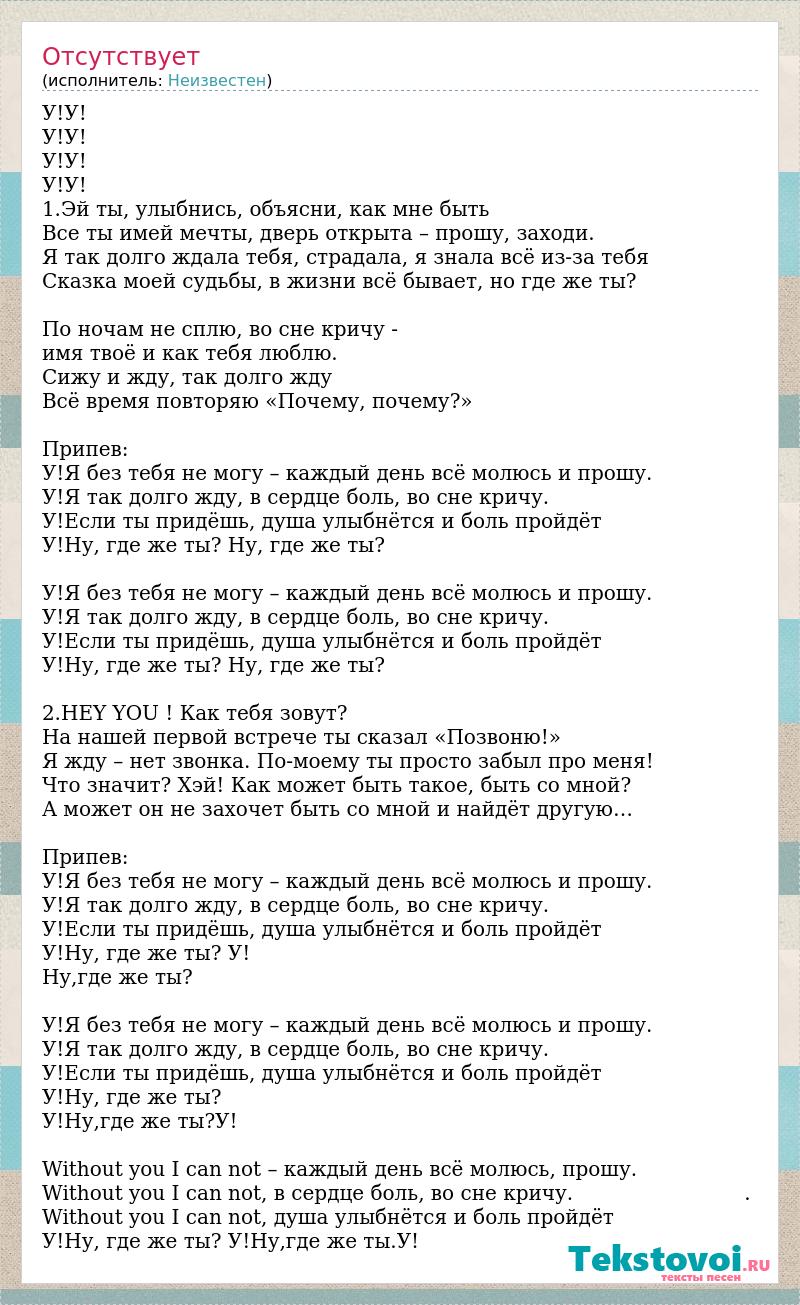 Отсутствует
(исполнитель: Неизвестен)

У!У!
У!У!
У!У!
У!У!
1.Эй ты, улыбнись, объясни, как мне быть
Все ты имей мечты, дверь открыта – прошу, заходи.
Я так долго ждала тебя, страдала, я знала всё из-за тебя
Сказка моей судьбы, в жизни всё бывает, но где же ты?

По ночам не сплю, во сне кричу -
имя твоё и как тебя люблю.
Сижу и жду, так долго жду
Всё время повторяю «Почему, почему?»

Припев:
У!Я без тебя не могу – каждый день всё молюсь и прошу.
У!Я так долго жду, в сердце боль, во сне кричу.
У!Если ты придёшь, душа улыбнётся и боль пройдёт
У!Ну, где же ты? Ну, где же ты?

У!Я без тебя не могу – каждый день всё молюсь и прошу.
У!Я так долго жду, в сердце боль, во сне кричу.
У!Если ты придёшь, душа улыбнётся и боль пройдёт
У!Ну, где же ты? Ну, где же ты?

2.HEY YOU ! Как тебя зовут?
На нашей первой встрече ты сказал «Позвоню!»
Я жду – нет звонка. По-моему ты просто забыл про меня!
Что значит? Хэй! Как может быть такое, быть со мной?
А может он не захочет быть со мной и найдёт другую…

Припев:
У!Я без тебя не могу – каждый день всё молюсь и прошу.
У!Я так долго жду, в сердце боль, во сне кричу.
У!Если ты придёшь, душа улыбнётся и боль пройдёт
У!Ну, где же ты? У!
Ну,где же ты?

У!Я без тебя не могу – каждый день всё молюсь и прошу.
У!Я так долго жду, в сердце боль, во сне кричу.
У!Если ты придёшь, душа улыбнётся и боль пройдёт
У!Ну, где же ты?
У!Ну,где же ты?У!

Without you I can not – каждый день всё молюсь, прошу.
Without you I can not, в сердце боль, во сне кричу. .
Without you I can not, душа улыбнётся и боль пройдёт
У!Ну, где же ты? У!Ну,где же ты.У!

Tekstovoi.RU
тексты песен